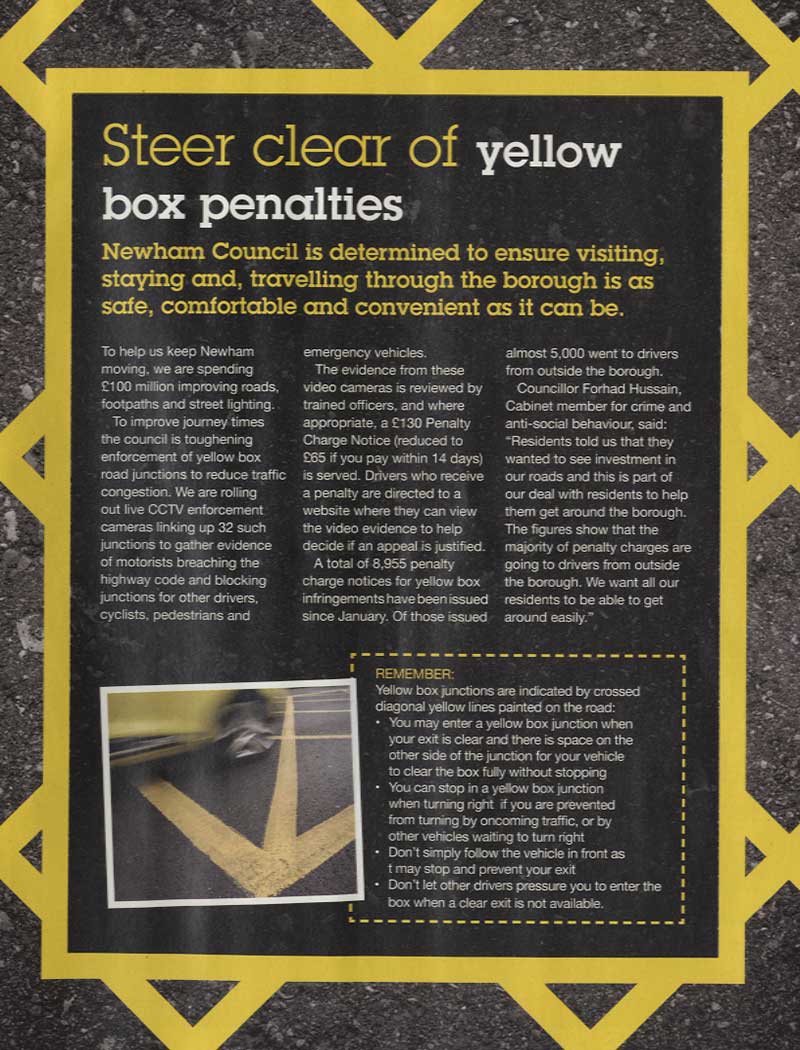 Steer clear of yellow box penalties

Newham Council is determined to ensure visiting, staying and, travelling through the borough is as safe, comfortable and convenient as it can be.

To help us keep Newham moving, we are spending £100 million improving roads, footpaths and street lighting.

To improve journey times the council is toughening enforcement of yellow box road junctions to reduce traffic congestion. We are rolling out live CCTV enforcement cameras linking up 32 such junctions to gather evidence of motorists breaching the highway code and blocking junctions for other drivers, cyclists, pedestrians and emergency vehicles.

The evidence from these video cameras is reviewed by trained officers, and where appropriate, a £130 Penalty Charge Notice (reduced to £65 if you pay within 14 days) is served. Drivers who receive a penalty are directed to a website where they can view the video evidence to help decide if an appeal is justified.

A total of 8,955 penalty charge notices for yellow box infringements have been issued since January. Of those issued almost 5,000 went to drivers from outside the borough.

Councillor Forhad Hussain, Cabinet member for crime and anti-social behaviour, said: "Residents told us that they wanted to see investment in our roads and this is part of our deal with residents to help them get around the borough. The figures show that the majority of penalty charges are going to drivers from outside the borough. We want all our residents to be able to get around easily."

REMEMBER:
Yellow box junctions are indicated by crossed diagonal yellow lines painted on the road:
• You may enter a yellow box junction when your exit is clear and there is space on the other side of the junction for your vehicle to clear the box fully without stopping
• You can stop in a yellow box junction when turning right if you are prevented from turning by oncoming traffic, or by other vehicles waiting to turn right
• Don't simply follow the vehicle in front as t may stop and prevent your exit
• Don't let other drivers pressure you to enter the box when a clear exit is not available.